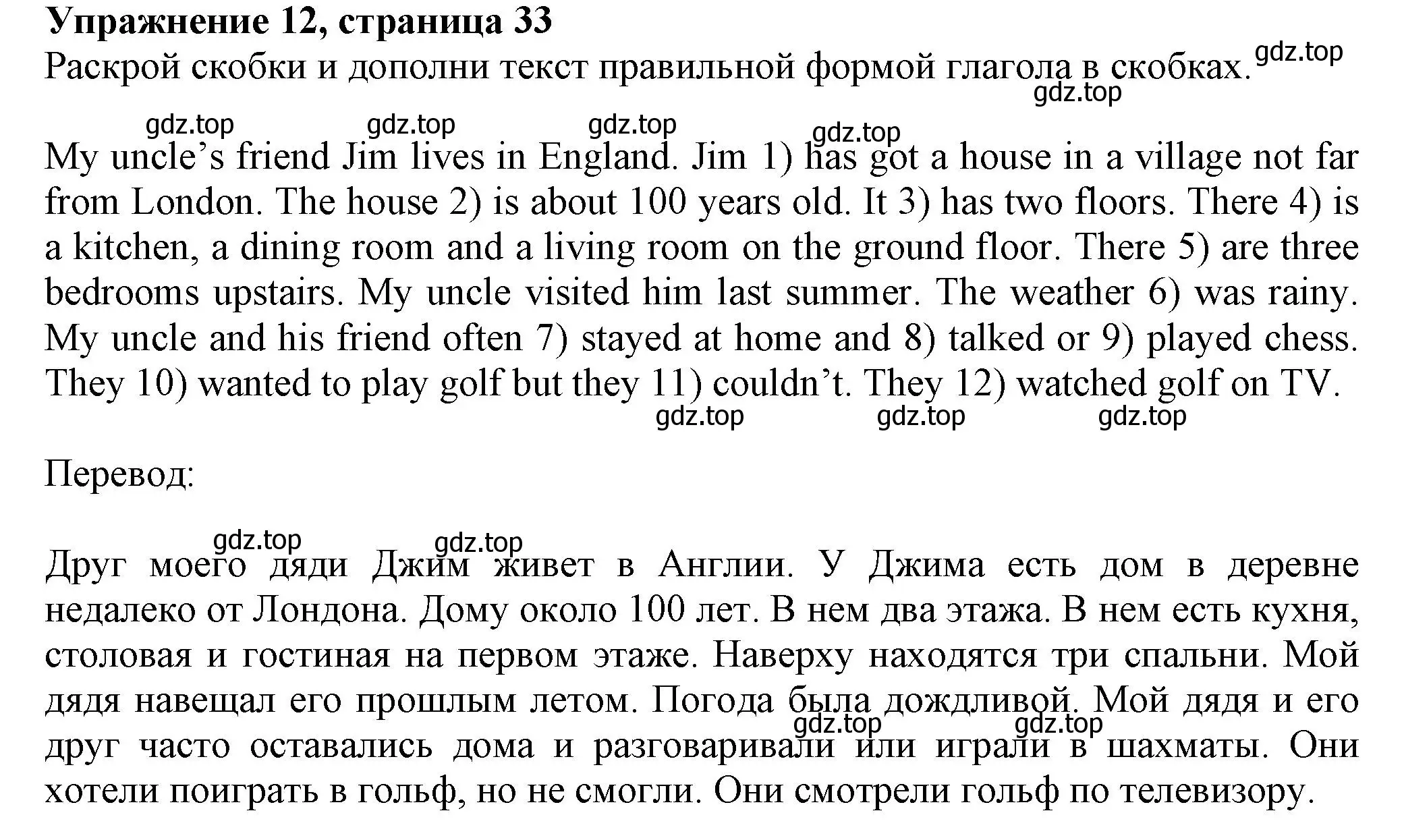 **Упражнение 12, страница 33**
Раскрой скобки и дополни текст правильной формой глагола в скобках. gdz.top
gdz.top

gdz.top gdz.top gdz.top gdz.top

My uncle's friend Jim lives in England. Jim 1) has got a house in a village not far from London. The house 2) is about 100 years old. It 3) has two floors. There 4) is a kitchen, a dining room and a living room on the ground floor. There 5) are three bedrooms upstairs. My uncle visited him last summer. The weather 6) was rainy. My uncle and his friend often 7) stayed at home and 8) talked or 9) played chess. They 10) wanted to play golf but they 11) couldn't. They 12) watched golf on TV.
gdz.top gdz.top gdz.top

Перевод:

gdz.top gdz.top

Друг моего дяди Джим живет в Англии. У Джима есть дом в деревне недалеко от Лондона. Дому около 100 лет. В нем два этажа. В нем есть кухня, столовая и гостиная на первом этаже. Наверху находятся три спальни. Мой дядя навещал его прошлым летом. Погода была дождливой. Мой дядя и его друг часто оставались дома и разговаривали или играли в шахматы. Они хотели поиграть в гольф, но не смогли. Они смотрели гольф по телевизору.
gdz.top gdz.top